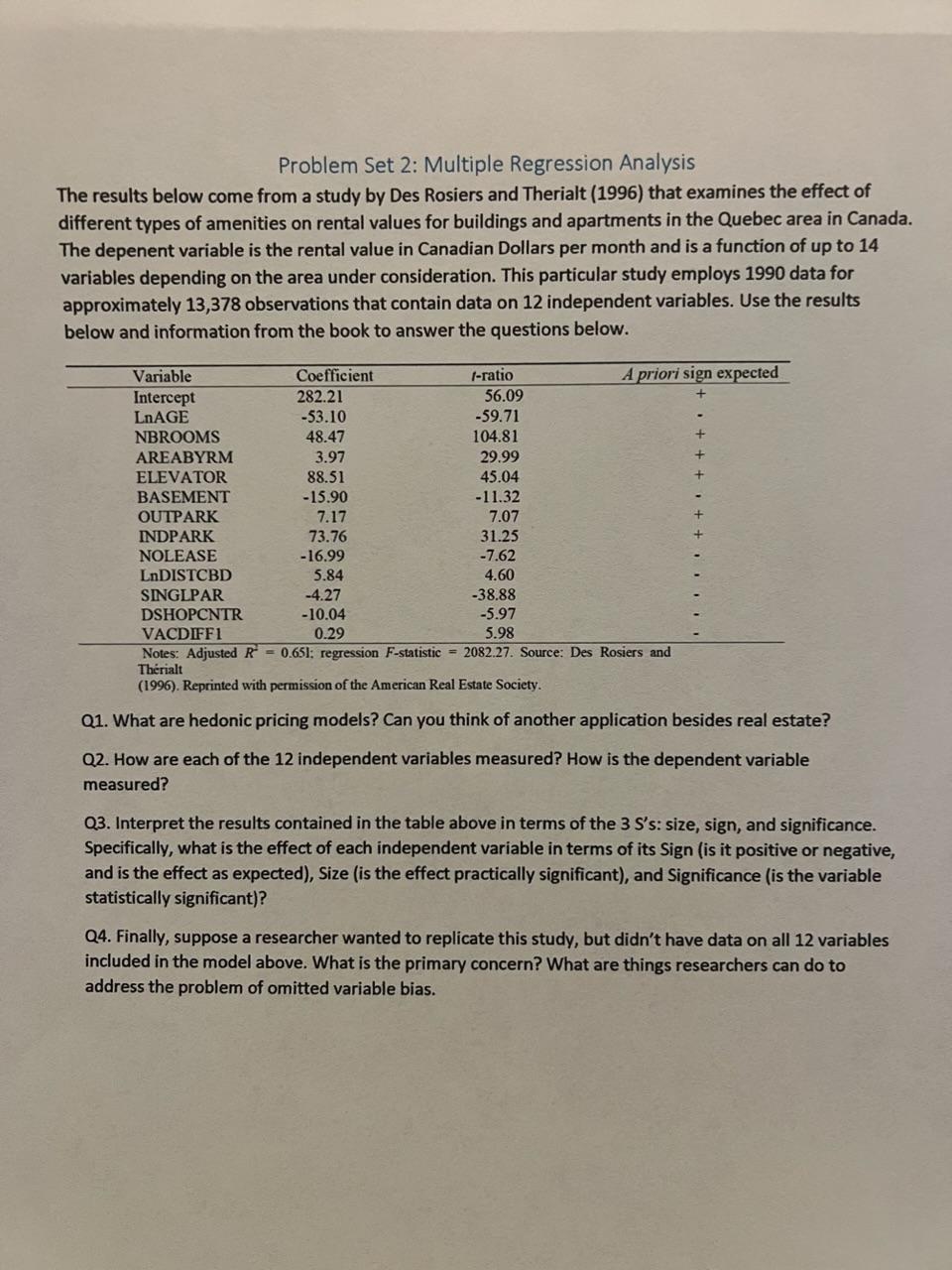 Problem Set 2: Multiple Regression Analysis

The results below come from a study by Des Rosiers and Therialt (1996) that examines the effect of different types of amenities on rental values for buildings and apartments in the Quebec area in Canada. The depenent variable is the rental value in Canadian Dollars per month and is a function of up to 14 variables depending on the area under consideration. This particular study employs 1990 data for approximately 13,378 observations that contain data on 12 independent variables. Use the results below and information from the book to answer the questions below.

| Variable | Coefficient | t-ratio | A priori sign expected |
|---|---|---|---|
| Intercept | 282.21 | 56.09 | + |
| LnAGE | -53.10 | -59.71 | - |
| NBROOMS | 48.47 | 104.81 | + |
| AREABYRM | 3.97 | 29.99 | + |
| ELEVATOR | 88.51 | 45.04 | + |
| BASEMENT | -15.90 | -11.32 | - |
| OUTPARK | 7.17 | 7.07 | + |
| INDPARK | 73.76 | 31.25 | + |
| NOLEASE | -16.99 | -7.62 | - |
| LnDISTCBD | 5.84 | 4.60 | - |
| SINGLPAR | -4.27 | -38.88 | - |
| DSHOPCNTR | -10.04 | -5.97 | - |
| VACDIFF1 | 0.29 | 5.98 | - |

Notes: Adjusted $R^2$ = 0.651; regression F-statistic = 2082.27. Source: Des Rosiers and Thérialt (1996). Reprinted with permission of the American Real Estate Society.

Q1. What are hedonic pricing models? Can you think of another application besides real estate?

Q2. How are each of the 12 independent variables measured? How is the dependent variable measured?

Q3. Interpret the results contained in the table above in terms of the 3 S's: size, sign, and significance. Specifically, what is the effect of each independent variable in terms of its Sign (is it positive or negative, and is the effect as expected), Size (is the effect practically significant), and Significance (is the variable statistically significant)?

Q4. Finally, suppose a researcher wanted to replicate this study, but didn't have data on all 12 variables included in the model above. What is the primary concern? What are things researchers can do to address the problem of omitted variable bias.